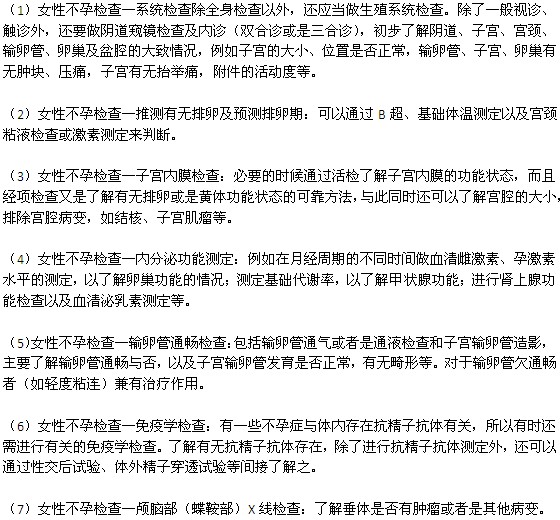 （1）女性不孕检查一系统检查除全身检查以外，还应当做生殖系统检查。除了一般视诊、触诊外，还要做阴道窥镜检查及内诊（双合诊或是三合诊），初步了解阴道、子宫、宫颈、输卵管、卵巢及盆腔的大致情况，例如子宫的大小、位置是否正常，输卵管、子宫、卵巢有无肿块、压痛，子宫有无抬举痛，附件的活动度等。

（2）女性不孕检查一推测有无排卵及预测排卵期：可以通过 B 超、基础体温测定以及宫颈粘液检查或激素测定来判断。

（3）女性不孕检查一子宫内膜检查：必要的时候通过活检了解子宫内膜的功能状态，而且经项检查又是了解有无排卵或是黄体功能状态的可靠方法，与此同时还可以了解宫腔的大小，排除宫腔病变，如结核、子宫肌瘤等。

（4）女性不孕检查一内分泌功能测定：例如在月经周期的不同时间做血清雌激素、孕激素水平的测定，以了解卵巢功能的情况；测定基础代谢率，以了解甲状腺功能；进行肾上腺功能检查以及血清泌乳素测定等。

（5)女性不孕检查一输卵管通畅检查：包括输卵管通气或者是通液检查和子宫输卵管造影，主要了解输卵管通畅与否，以及子宫输卵管发育是否正常，有无畸形等。对于输卵管欠通畅者（如轻度粘连）兼有治疗作用。

（6）女性不孕检查一免疫学检查：有一些不孕症与体内存在抗精子抗体有关，所以有时还需进行有关的免疫学检查。了解有无抗精子抗体存在，除了进行抗精子抗体测定外，还可以通过性交后试验、体外精子穿透试验等间接了解之。

（7）女性不孕检查一颅脑部（蝶鞍部）X 线检查：了解垂体是否有肿瘤或者是其他病变。